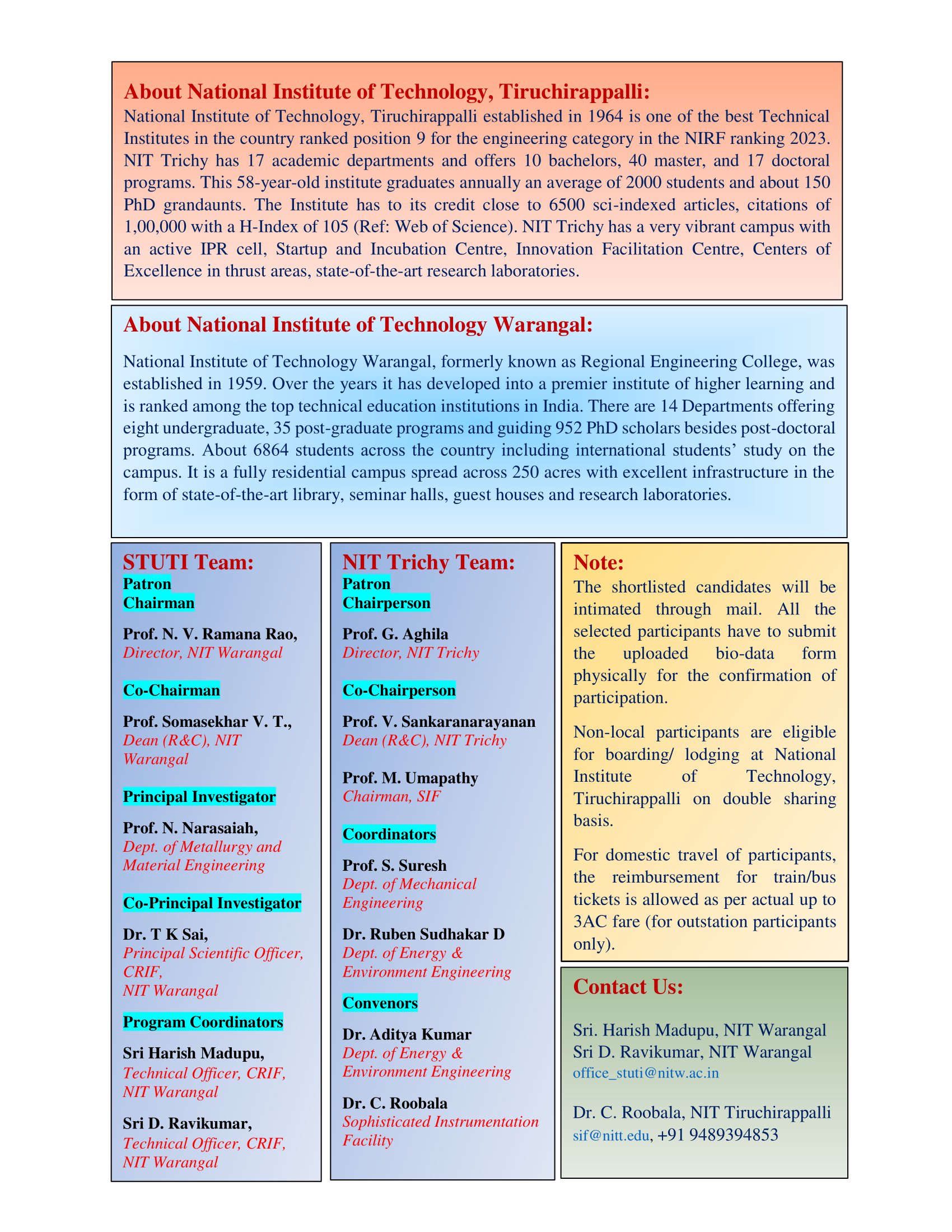 About National Institute of Technology, Tiruchirappalli:

National Institute of Technology, Tiruchirappalli established in 1964 is one of the best Technical Institutes in the country ranked position 9 for the engineering category in the NIRF ranking 2023. NIT Trichy has 17 academic departments and offers 10 bachelors, 40 master, and 17 doctoral programs. This 58-year-old institute graduates annually an average of 2000 students and about 150 PhD grandaunts. The Institute has to its credit close to 6500 sci-indexed articles, citations of 1,00,000 with a H-Index of 105 (Ref: Web of Science). NIT Trichy has a very vibrant campus with an active IPR cell, Startup and Incubation Centre, Innovation Facilitation Centre, Centers of Excellence in thrust areas, state-of-the-art research laboratories.

About National Institute of Technology Warangal:

National Institute of Technology Warangal, formerly known as Regional Engineering College, was established in 1959. Over the years it has developed into a premier institute of higher learning and is ranked among the top technical education institutions in India. There are 14 Departments offering eight undergraduate, 35 post-graduate programs and guiding 952 PhD scholars besides post-doctoral programs. About 6864 students across the country including international students' study on the campus. It is a fully residential campus spread across 250 acres with excellent infrastructure in the form of state-of-the-art library, seminar halls, guest houses and research laboratories.

STUTI Team:
Patron
Chairman

Prof. N. V. Ramana Rao,
Director, NIT Warangal

Co-Chairman

Prof. Somasekhar V. T.,
Dean (R&C), NIT Warangal

Principal Investigator

Prof. N. Narasaiah,
Dept. of Metallurgy and Material Engineering

Co-Principal Investigator

Dr. T K Sai,
Principal Scientific Officer, CRIF,
NIT Warangal

Program Coordinators

Sri Harish Madupu,
Technical Officer, CRIF, NIT Warangal

Sri D. Ravikumar,
Technical Officer, CRIF, NIT Warangal

NIT Trichy Team:
Patron
Chairperson

Prof. G. Aghila
Director, NIT Trichy

Co-Chairperson

Prof. V. Sankaranarayanan
Dean (R&C), NIT Trichy

Prof. M. Umapathy
Chairman, SIF

Coordinators

Prof. S. Suresh
Dept. of Mechanical Engineering

Dr. Ruben Sudhakar D
Dept. of Energy & Environment Engineering

Convenors

Dr. Aditya Kumar
Dept. of Energy & Environment Engineering

Dr. C. Roobala
Sophisticated Instrumentation Facility

Note:
The shortlisted candidates will be intimated through mail. All the selected participants have to submit the uploaded bio-data form physically for the confirmation of participation.

Non-local participants are eligible for boarding/ lodging at National Institute of Technology, Tiruchirappalli on double sharing basis.

For domestic travel of participants, the reimbursement for train/bus tickets is allowed as per actual up to 3AC fare (for outstation participants only).

Contact Us:

Sri. Harish Madupu, NIT Warangal
Sri D. Ravikumar, NIT Warangal
office_stuti@nitw.ac.in

Dr. C. Roobala, NIT Tiruchirappalli
sif@nitt.edu, +91 9489394853